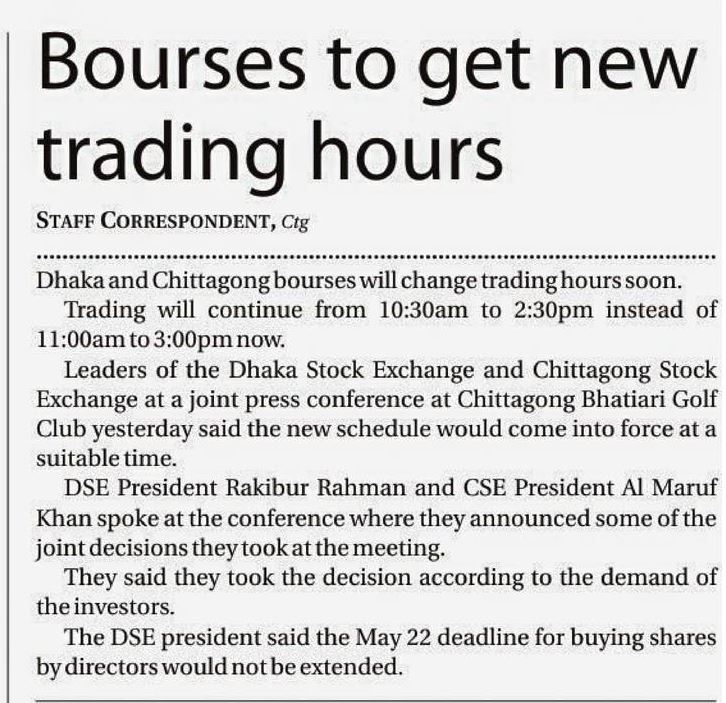 Bourses to get new trading hours

STAFF CORRESPONDENT, Ctg

Dhaka and Chittagong bourses will change trading hours soon.

Trading will continue from 10:30am to 2:30pm instead of 11:00am to 3:00pm now.

Leaders of the Dhaka Stock Exchange and Chittagong Stock Exchange at a joint press conference at Chittagong Bhatiari Golf Club yesterday said the new schedule would come into force at a suitable time.

DSE President Rakibur Rahman and CSE President Al Maruf Khan spoke at the conference where they announced some of the joint decisions they took at the meeting.

They said they took the decision according to the demand of the investors.

The DSE president said the May 22 deadline for buying shares by directors would not be extended.